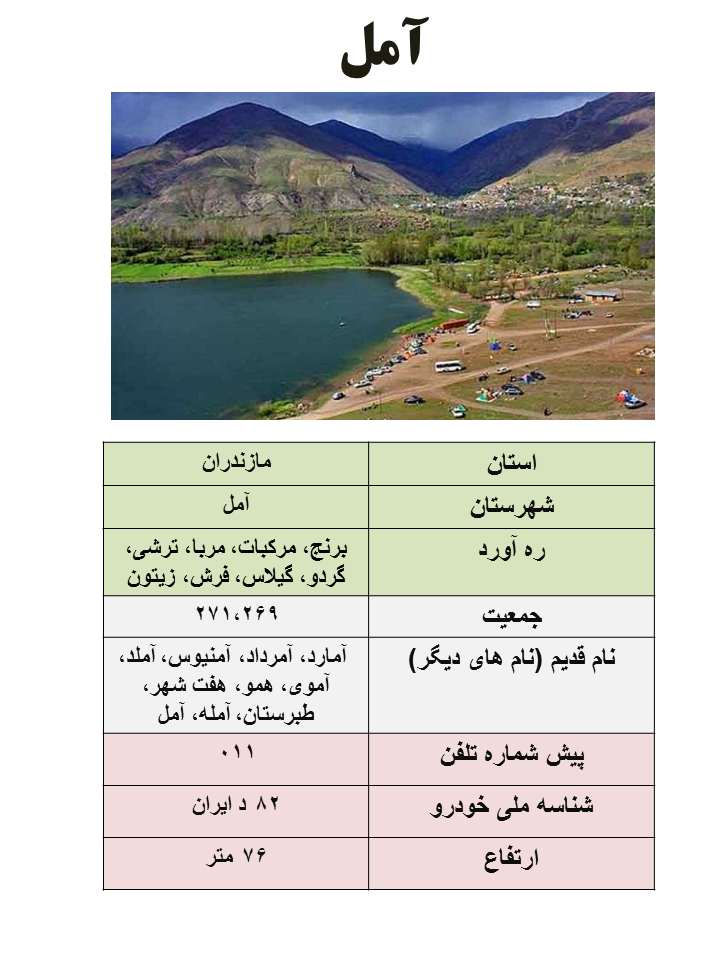 آمل

| استان | مازندران |
|---|---|
| شهرستان | آمل |
| ره آورد | برنج، مرکبات، مربا، ترشی، گردو، گیلاس، فرش، زیتون |
| جمعیت | ۲۷۱،۲۶۹ |
| نام قدیم (نام های دیگر) | آمارد، آمرداد، آمنیوس، آملد، آموی، همو، هفت شهر، طبرستان، آمله، آمل |
| پیش شماره تلفن | ۰۱۱ |
| شناسه ملی خودرو | ۸۲ د ایران |
| ارتفاع | ۷۶ متر |